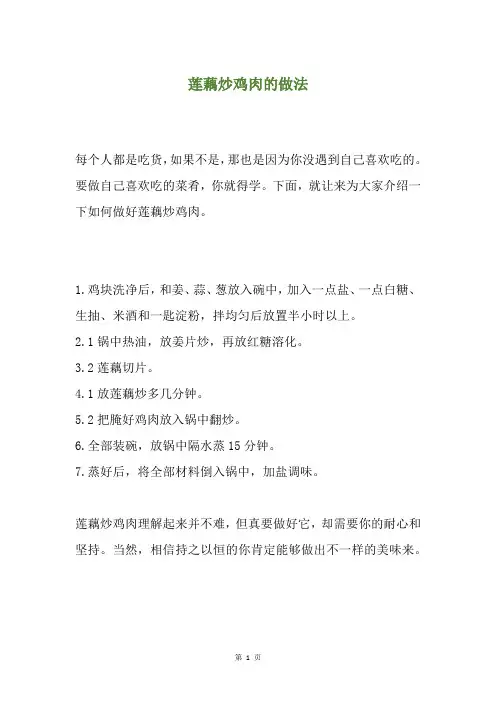 莲藕炒鸡肉的做法

每个人都是吃货，如果不是，那也是因为你没遇到自己喜欢吃的。要做自己喜欢吃的菜肴，你就得学。下面，就让来为大家介绍一下如何做好莲藕炒鸡肉。

1.鸡块洗净后，和姜、蒜、葱放入碗中，加入一点盐、一点白糖、生抽、米酒和一匙淀粉，拌均匀后放置半小时以上。
2.1 锅中热油，放姜片炒，再放红糖溶化。
3.2 莲藕切片。
4.1 放莲藕炒多几分钟。
5.2 把腌好鸡肉放入锅中翻炒。
6.全部装碗，放锅中隔水蒸 15 分钟。
7.蒸好后，将全部材料倒入锅中，加盐调味。

莲藕炒鸡肉理解起来并不难，但真要做好它，却需要你的耐心和坚持。当然，相信持之以恒的你肯定能够做出不一样的美味来。

第 1 页